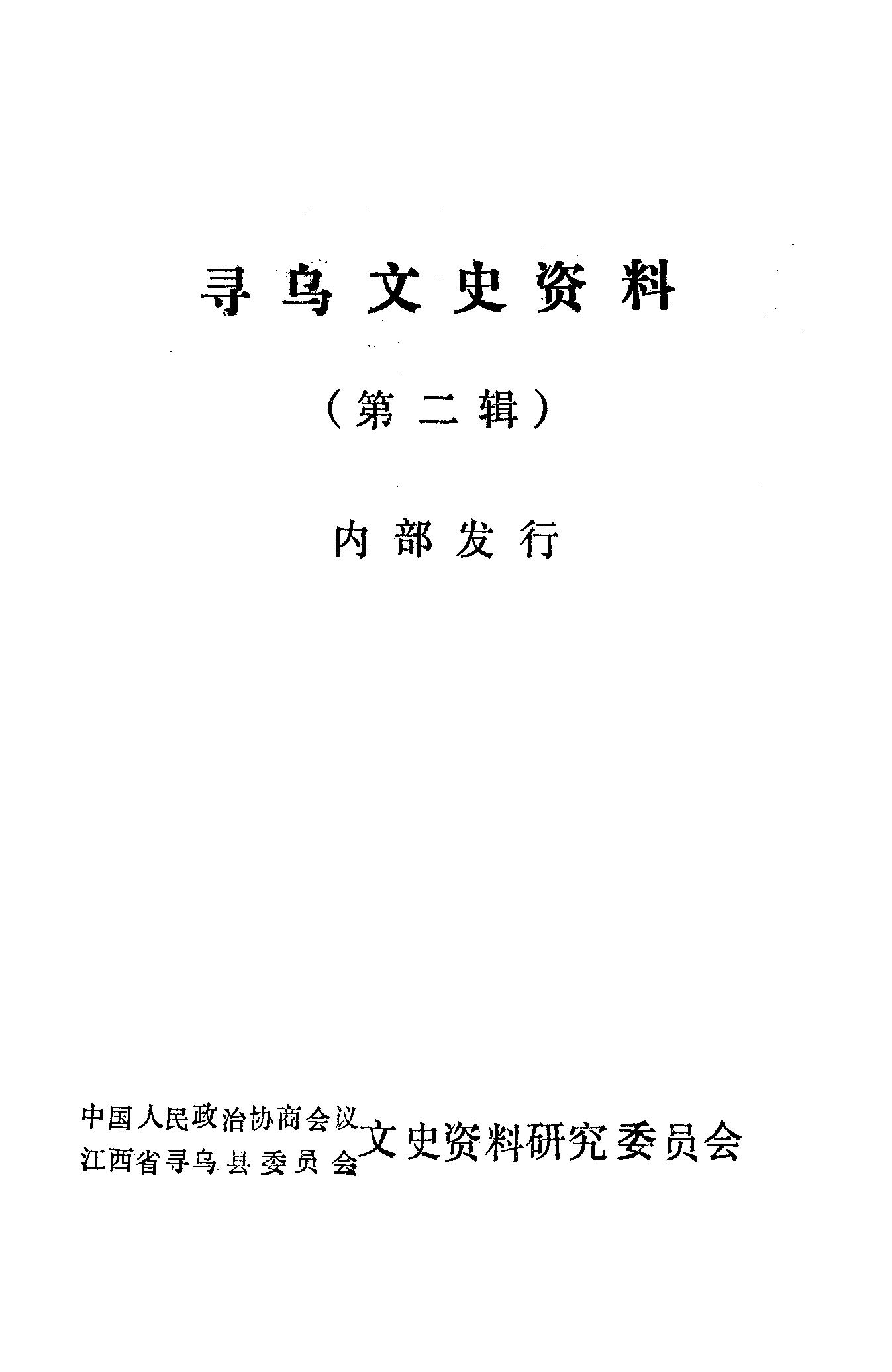 寻乌文史资料

（第二辑）

内部发行

中国人民政治协商会议
江西省寻乌县委员会 文史资料研究委员会